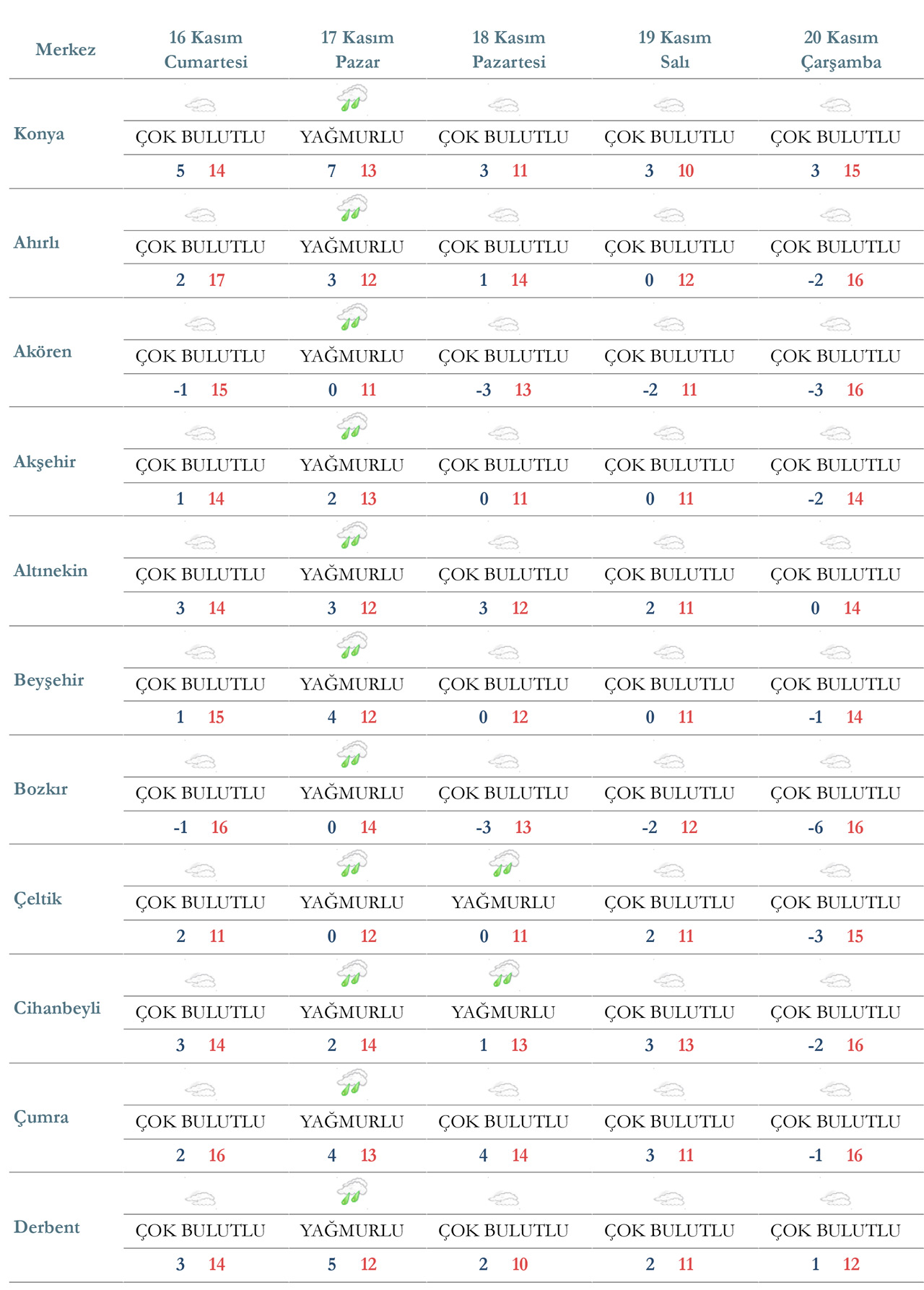 | Merkez | 16 Kasım Cumartesi | 17 Kasım Pazar | 18 Kasım Pazartesi | 19 Kasım Salı | 20 Kasım Çarşamba |
|---|---|---|---|---|---|
| Konya | ÇOK BULUTLU | YAĞMURLU | ÇOK BULUTLU | ÇOK BULUTLU | ÇOK BULUTLU |
| | 5 14 | 7 13 | 3 11 | 3 10 | 3 15 |
| Ahırlı | ÇOK BULUTLU | YAĞMURLU | ÇOK BULUTLU | ÇOK BULUTLU | ÇOK BULUTLU |
| | 2 17 | 3 12 | 1 14 | 0 12 | -2 16 |
| Akören | ÇOK BULUTLU | YAĞMURLU | ÇOK BULUTLU | ÇOK BULUTLU | ÇOK BULUTLU |
| | -1 15 | 0 11 | -3 13 | -2 11 | -3 16 |
| Akşehir | ÇOK BULUTLU | YAĞMURLU | ÇOK BULUTLU | ÇOK BULUTLU | ÇOK BULUTLU |
| | 1 14 | 2 13 | 0 11 | 0 11 | -2 14 |
| Altınekin | ÇOK BULUTLU | YAĞMURLU | ÇOK BULUTLU | ÇOK BULUTLU | ÇOK BULUTLU |
| | 3 14 | 3 12 | 3 12 | 2 11 | 0 14 |
| Beyşehir | ÇOK BULUTLU | YAĞMURLU | ÇOK BULUTLU | ÇOK BULUTLU | ÇOK BULUTLU |
| | 1 15 | 4 12 | 0 12 | 0 11 | -1 14 |
| Bozkır | ÇOK BULUTLU | YAĞMURLU | ÇOK BULUTLU | ÇOK BULUTLU | ÇOK BULUTLU |
| | -1 16 | 0 14 | -3 13 | -2 12 | -6 16 |
| Çeltik | ÇOK BULUTLU | YAĞMURLU | YAĞMURLU | ÇOK BULUTLU | ÇOK BULUTLU |
| | 2 11 | 0 12 | 0 11 | 2 11 | -3 15 |
| Cihanbeyli | ÇOK BULUTLU | YAĞMURLU | YAĞMURLU | ÇOK BULUTLU | ÇOK BULUTLU |
| | 3 14 | 2 14 | 1 13 | 3 13 | -2 16 |
| Çumra | ÇOK BULUTLU | YAĞMURLU | ÇOK BULUTLU | ÇOK BULUTLU | ÇOK BULUTLU |
| | 2 16 | 4 13 | 4 14 | 3 11 | -1 16 |
| Derbent | ÇOK BULUTLU | YAĞMURLU | ÇOK BULUTLU | ÇOK BULUTLU | ÇOK BULUTLU |
| | 3 14 | 5 12 | 2 10 | 2 11 | 1 12 |